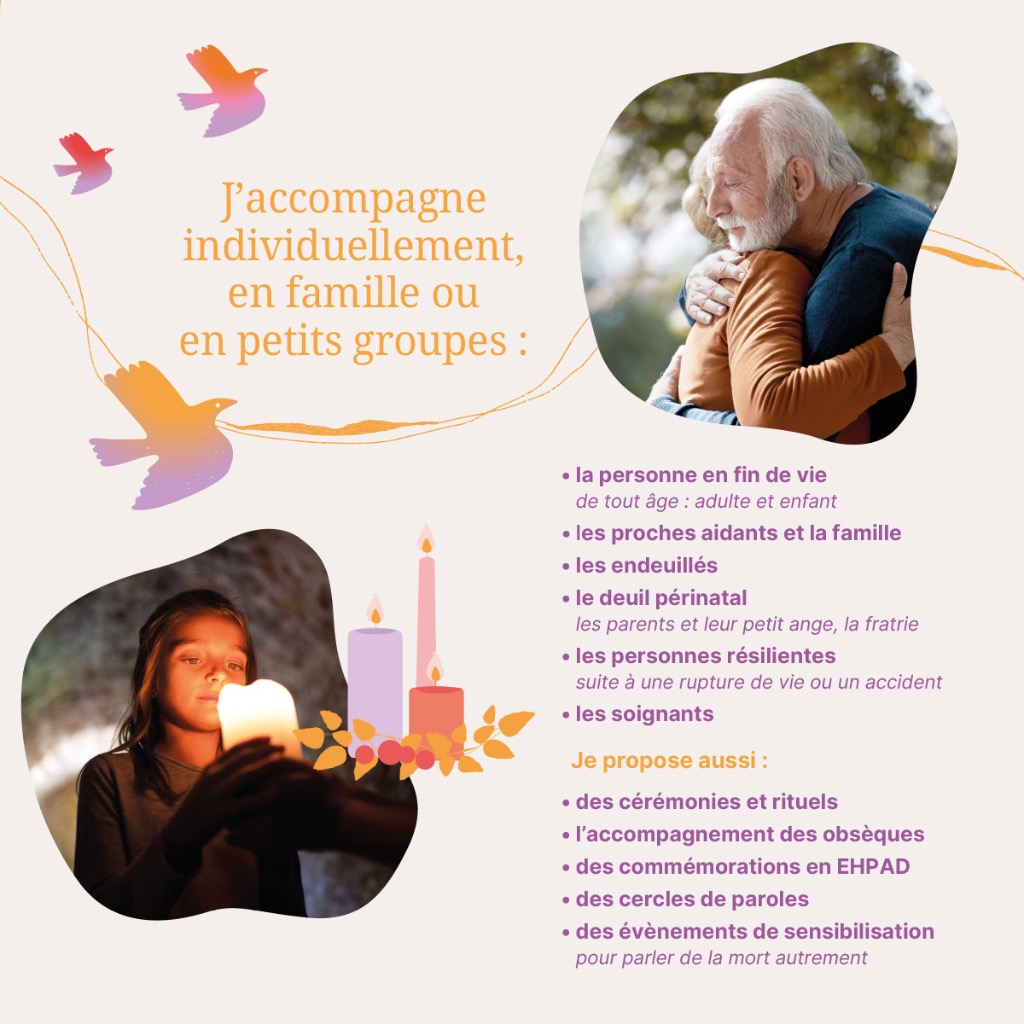 J'accompagne individuellement, en famille ou en petits groupes :

• la personne en fin de vie
de tout âge : adulte et enfant
• les proches aidants et la famille
• les endeuillés
• le deuil périnatal
les parents et leur petit ange, la fratrie
• les personnes résilientes
suite à une rupture de vie ou un accident
• les soignants

Je propose aussi :

• des cérémonies et rituels
• l'accompagnement des obsèques
• des commémorations en EHPAD
• des cercles de paroles
• des évènements de sensibilisation
pour parler de la mort autrement